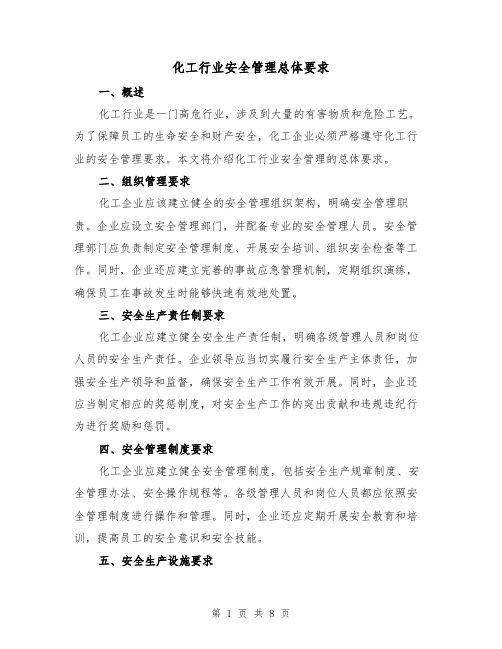 化工行业安全管理总体要求

一、概述

化工行业是一门高危行业，涉及到大量的有害物质和危险工艺。为了保障员工的生命安全和财产安全，化工企业必须严格遵守化工行业的安全管理要求。本文将介绍化工行业安全管理的总体要求。

二、组织管理要求

化工企业应该建立健全的安全管理组织架构，明确安全管理职责。企业应设立安全管理部门，并配备专业的安全管理人员。安全管理部门应负责制定安全管理制度、开展安全培训、组织安全检查等工作。同时，企业还应建立完善的事故应急管理机制，定期组织演练，确保员工在事故发生时能够快速有效地处置。

三、安全生产责任制要求

化工企业应建立健全安全生产责任制，明确各级管理人员和岗位人员的安全生产责任。企业领导应当切实履行安全生产主体责任，加强安全生产领导和监督，确保安全生产工作有效开展。同时，企业还应当制定相应的奖惩制度，对安全生产工作的突出贡献和违规违纪行为进行奖励和惩罚。

四、安全管理制度要求

化工企业应建立健全安全管理制度，包括安全生产规章制度、安全管理办法、安全操作规程等。各级管理人员和岗位人员都应依照安全管理制度进行操作和管理。同时，企业还应定期开展安全教育和培训，提高员工的安全意识和安全技能。

五、安全生产设施要求

第 1 页 共 8 页